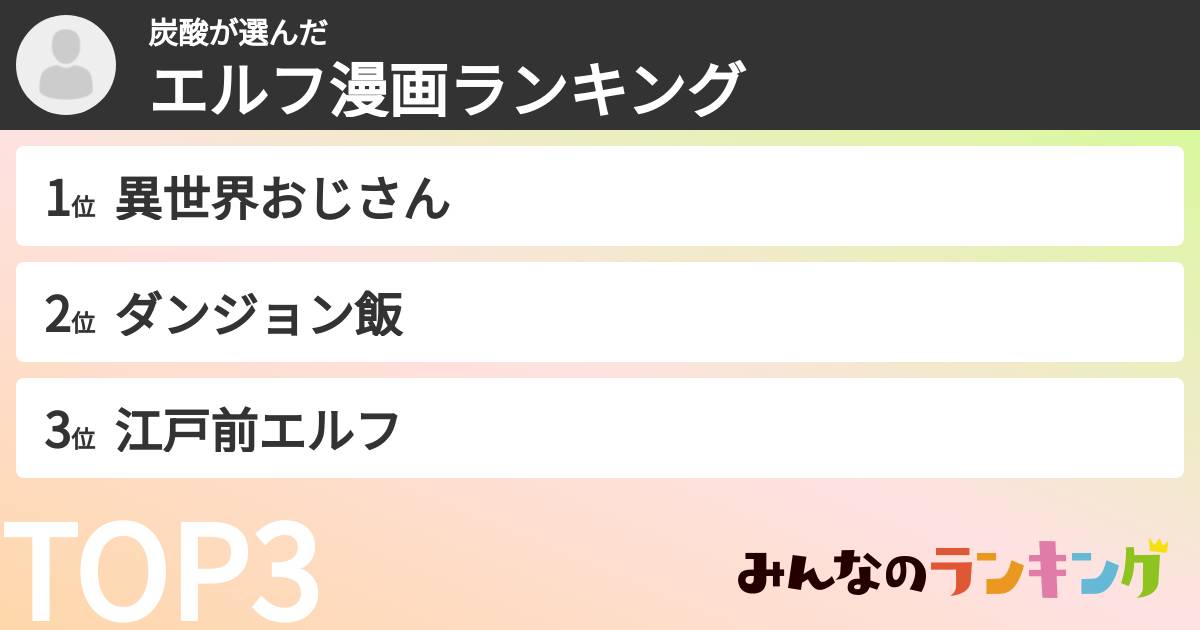 炭酸が選んだ
エルフ漫画ランキング

1位 異世界おじさん

2位 ダンジョン飯

3位 江戸前エルフ

TOP3

みんなのランキング